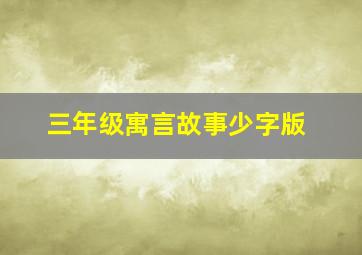 三年级寓言故事少字版